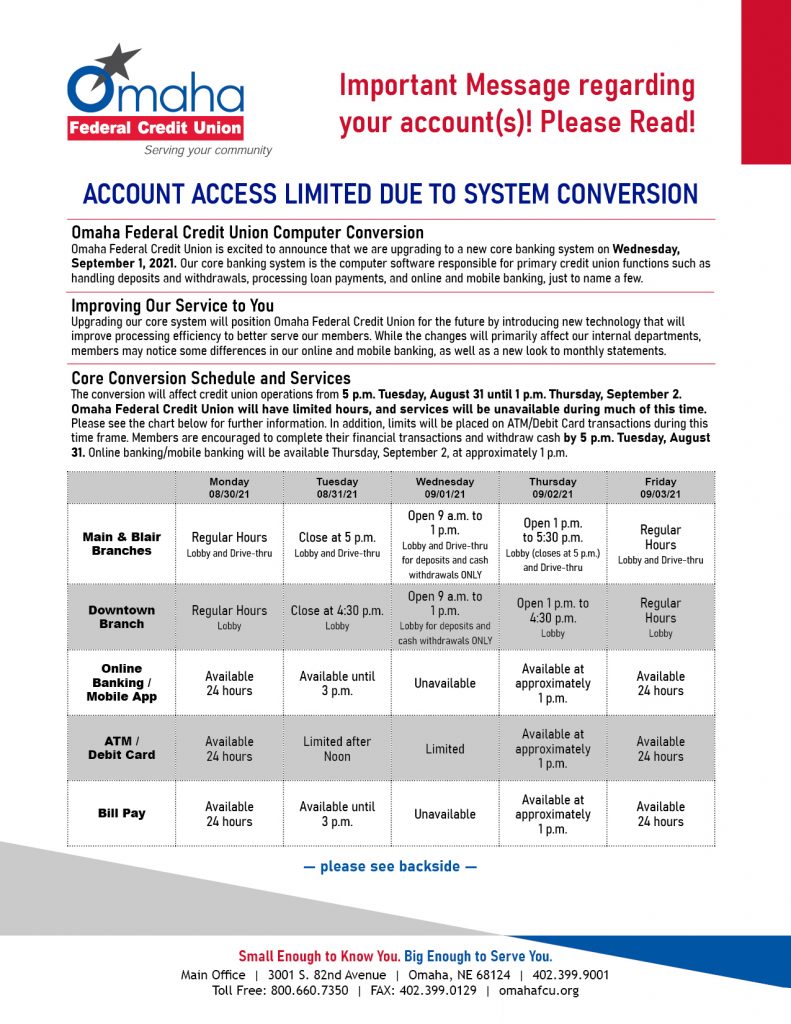 Omaha Federal Credit Union
Serving your community

Important Message regarding your account(s)! Please Read!

ACCOUNT ACCESS LIMITED DUE TO SYSTEM CONVERSION

Omaha Federal Credit Union Computer Conversion
Omaha Federal Credit Union is excited to announce that we are upgrading to a new core banking system on Wednesday, September 1, 2021. Our core banking system is the computer software responsible for primary credit union functions such as handling deposits and withdrawals, processing loan payments, and online and mobile banking, just to name a few.

Improving Our Service to You
Upgrading our core system will position Omaha Federal Credit Union for the future by introducing new technology that will improve processing efficiency to better serve our members. While the changes will primarily affect our internal departments, members may notice some differences in our online and mobile banking, as well as a new look to monthly statements.

Core Conversion Schedule and Services
The conversion will affect credit union operations from 5 p.m. Tuesday, August 31 until 1 p.m. Thursday, September 2. Omaha Federal Credit Union will have limited hours, and services will be unavailable during much of this time. Please see the chart below for further information. In addition, limits will be placed on ATM/Debit Card transactions during this time frame. Members are encouraged to complete their financial transactions and withdraw cash by 5 p.m. Tuesday, August 31. Online banking/mobile banking will be available Thursday, September 2, at approximately 1 p.m.

| | Monday 08/30/21 | Tuesday 08/31/21 | Wednesday 09/01/21 | Thursday 09/02/21 | Friday 09/03/21 |
|---|---|---|---|---|---|
| Main & Blair Branches | Regular Hours Lobby and Drive-thru | Close at 5 p.m. Lobby and Drive-thru | Open 9 a.m. to 1 p.m. Lobby and Drive-thru for deposits and cash withdrawals ONLY | Open 1 p.m. to 5:30 p.m. Lobby (closes at 5 p.m.) and Drive-thru | Regular Hours Lobby and Drive-thru |
| Downtown Branch | Regular Hours Lobby | Close at 4:30 p.m. Lobby | Open 9 a.m. to 1 p.m. Lobby for deposits and cash withdrawals ONLY | Open 1 p.m. to 4:30 p.m. Lobby | Regular Hours Lobby |
| Online Banking / Mobile App | Available 24 hours | Available until 3 p.m. | Unavailable | Available at approximately 1 p.m. | Available 24 hours |
| ATM / Debit Card | Available 24 hours | Limited after Noon | Limited | Available at approximately 1 p.m. | Available 24 hours |
| Bill Pay | Available 24 hours | Available until 3 p.m. | Unavailable | Available at approximately 1 p.m. | Available 24 hours |

— please see backside —

Small Enough to Know You. Big Enough to Serve You.
Main Office | 3001 S. 82nd Avenue | Omaha, NE 68124 | 402.399.9001
Toll Free: 800.660.7350 | FAX: 402.399.0129 | omahafcu.org